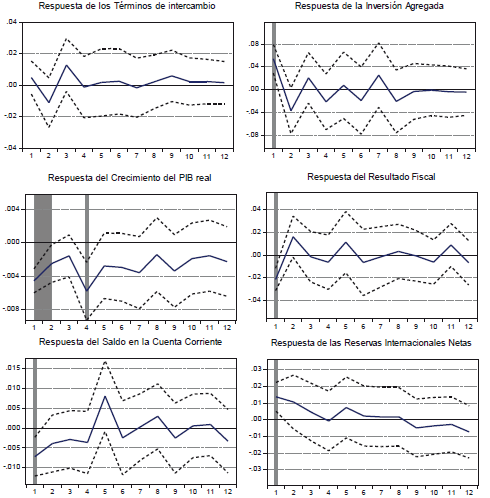 Respuesta de los Términos de intercambio

.04
.02
.00
-.02
-.04
1 2 3 4 5 6 7 8 9 10 11 12

Respuesta de la Inversión Agregada

.08
.04
.00
-.04
-.08
1 2 3 4 5 6 7 8 9 10 11 12

Respuesta del Crecimiento del PIB real

.004
.000
-.004
-.008
1 2 3 4 5 6 7 8 9 10 11 12

Respuesta del Resultado Fiscal

.04
.02
.00
-.02
-.04
1 2 3 4 5 6 7 8 9 10 11 12

Respuesta del Saldo en la Cuenta Corriente

.015
.010
.005
.000
-.005
-.010
1 2 3 4 5 6 7 8 9 10 11 12

Respuesta de las Reservas Internacionales Netas

.03
.02
.01
.00
-.01
-.02
-.03
1 2 3 4 5 6 7 8 9 10 11 12